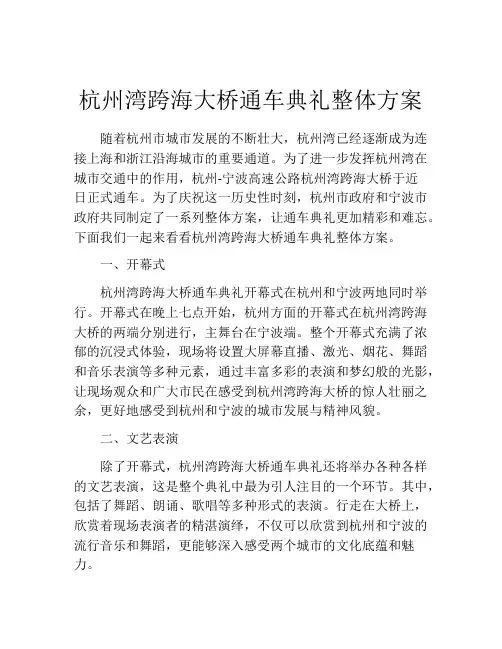 杭州湾跨海大桥通车典礼整体方案

随着杭州市城市发展的不断壮大，杭州湾已经逐渐成为连接上海和浙江沿海城市的重要通道。为了进一步发挥杭州湾在城市交通中的作用，杭州-宁波高速公路杭州湾跨海大桥于近日正式通车。为了庆祝这一历史性时刻，杭州市政府和宁波市政府共同制定了一系列整体方案，让通车典礼更加精彩和难忘。下面我们一起来看看杭州湾跨海大桥通车典礼整体方案。

一、开幕式

杭州湾跨海大桥通车典礼开幕式在杭州和宁波两地同时举行。开幕式在晚上七点开始，杭州方面的开幕式在杭州湾跨海大桥的两端分别进行，主舞台在宁波端。整个开幕式充满了浓郁的沉浸式体验，现场将设置大屏幕直播、激光、烟花、舞蹈和音乐表演等多种元素，通过丰富多彩的表演和梦幻般的光影，让现场观众和广大市民在感受到杭州湾跨海大桥的惊人壮丽之余，更好地感受到杭州和宁波的城市发展与精神风貌。

二、文艺表演

除了开幕式，杭州湾跨海大桥通车典礼还将举办各种各样的文艺表演，这是整个典礼中最为引人注目的一个环节。其中，包括了舞蹈、朗诵、歌唱等多种形式的表演。行走在大桥上，欣赏着现场表演者的精湛演绎，不仅可以欣赏到杭州和宁波的流行音乐和舞蹈，更能够深入感受两个城市的文化底蕴和魅力。